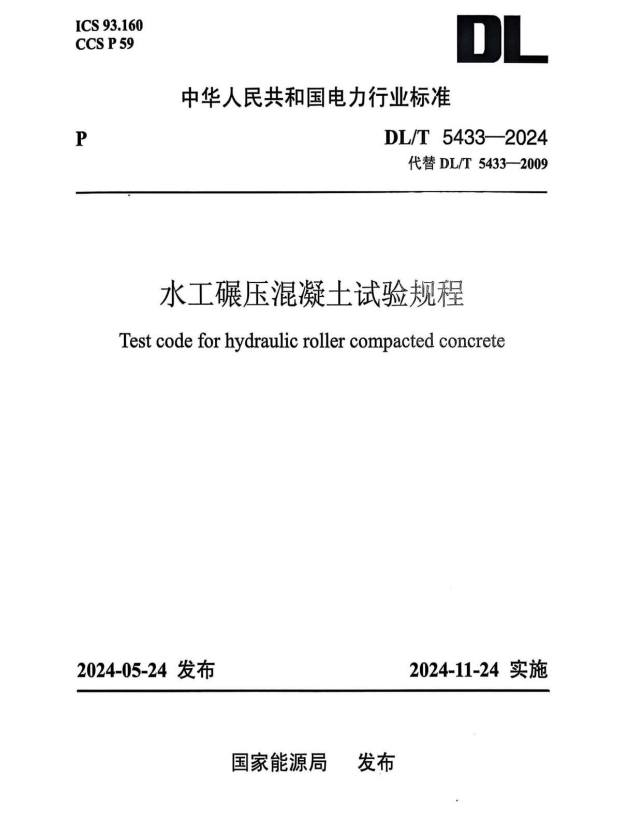 ICS 93.160
CCS P 59

DL

中华人民共和国电力行业标准

P

DL/T 5433—2024
代替 DL/T 5433—2009

水工碾压混凝土试验规程

Test code for hydraulic roller compacted concrete

2024-05-24 发布

2024-11-24 实施

国家能源局 发布